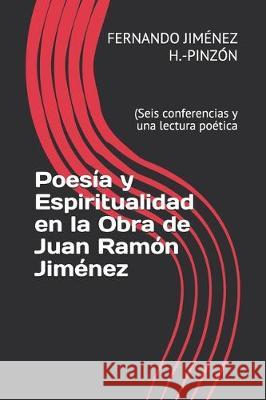 FERNANDO JIMÉNEZ H.-PINZÓN

(Seis conferencias y una lectura poética

Poesía y Espiritualidad en la Obra de Juan Ramón Jiménez

Kraina Książek